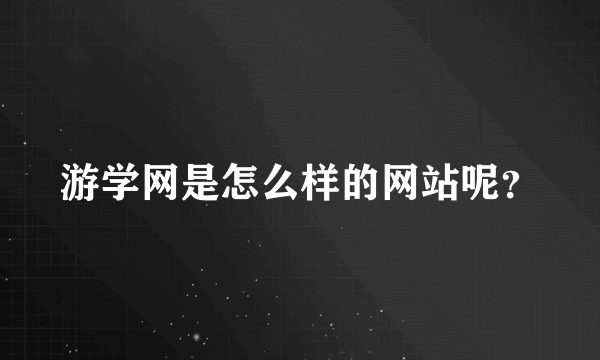 游学网是怎么样的网站呢？